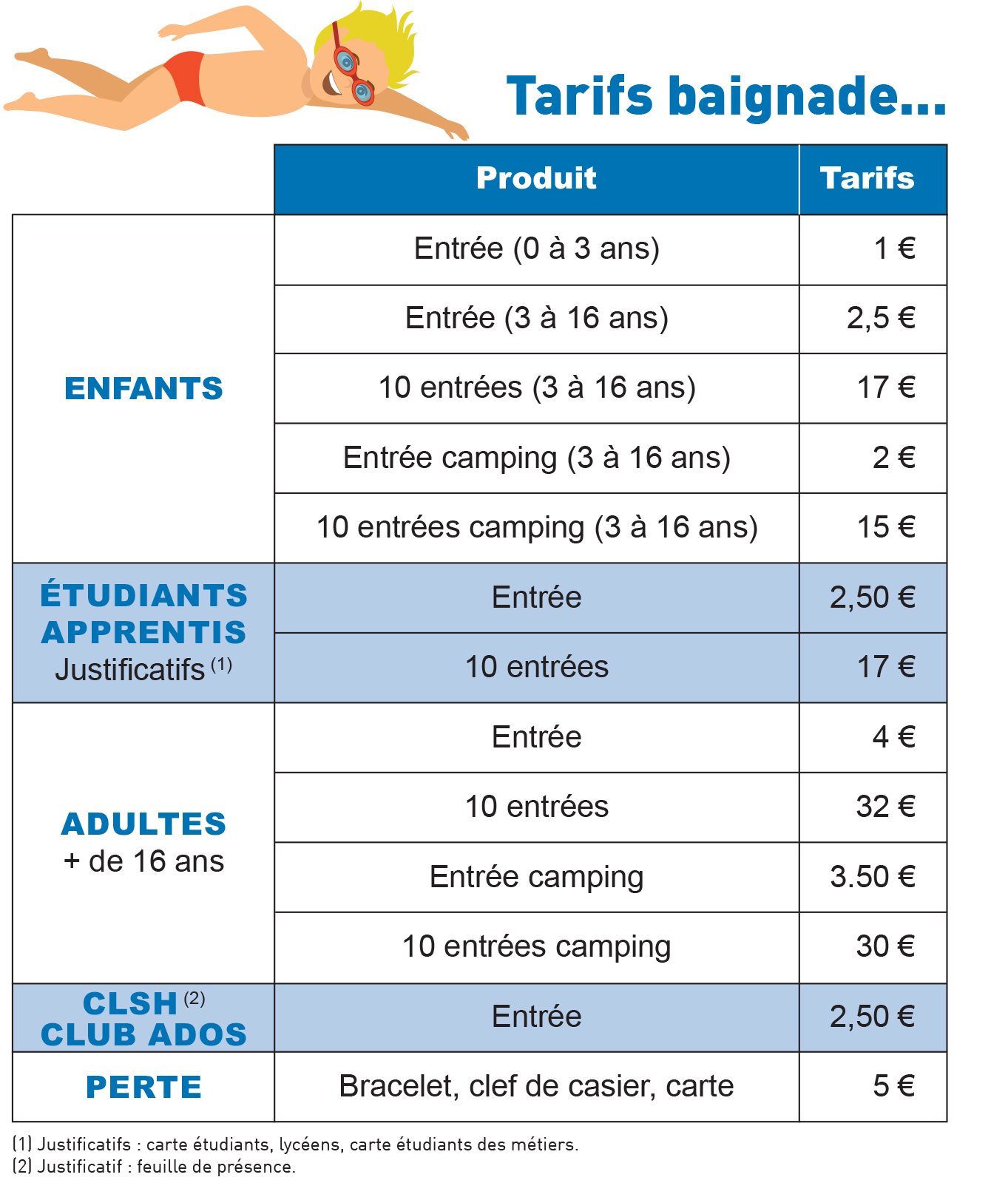 Tarifs baignade...

| | Produit | Tarifs |
|---|---|---|
| ENFANTS | Entrée (0 à 3 ans) | 1 € |
| | Entrée (3 à 16 ans) | 2,5 € |
| | 10 entrées (3 à 16 ans) | 17 € |
| | Entrée camping (3 à 16 ans) | 2 € |
| | 10 entrées camping (3 à 16 ans) | 15 € |
| ÉTUDIANTS APPRENTIS Justificatifs $^{(1)}$ | Entrée | 2,50 € |
| | 10 entrées | 17 € |
| ADULTES + de 16 ans | Entrée | 4 € |
| | 10 entrées | 32 € |
| | Entrée camping | 3.50 € |
| | 10 entrées camping | 30 € |
| CLSH $^{(2)}$ CLUB ADOS | Entrée | 2,50 € |
| PERTE | Bracelet, clef de casier, carte | 5 € |

(1) Justificatifs : carte étudiants, lycéens, carte étudiants des métiers.
(2) Justificatif : feuille de présence.